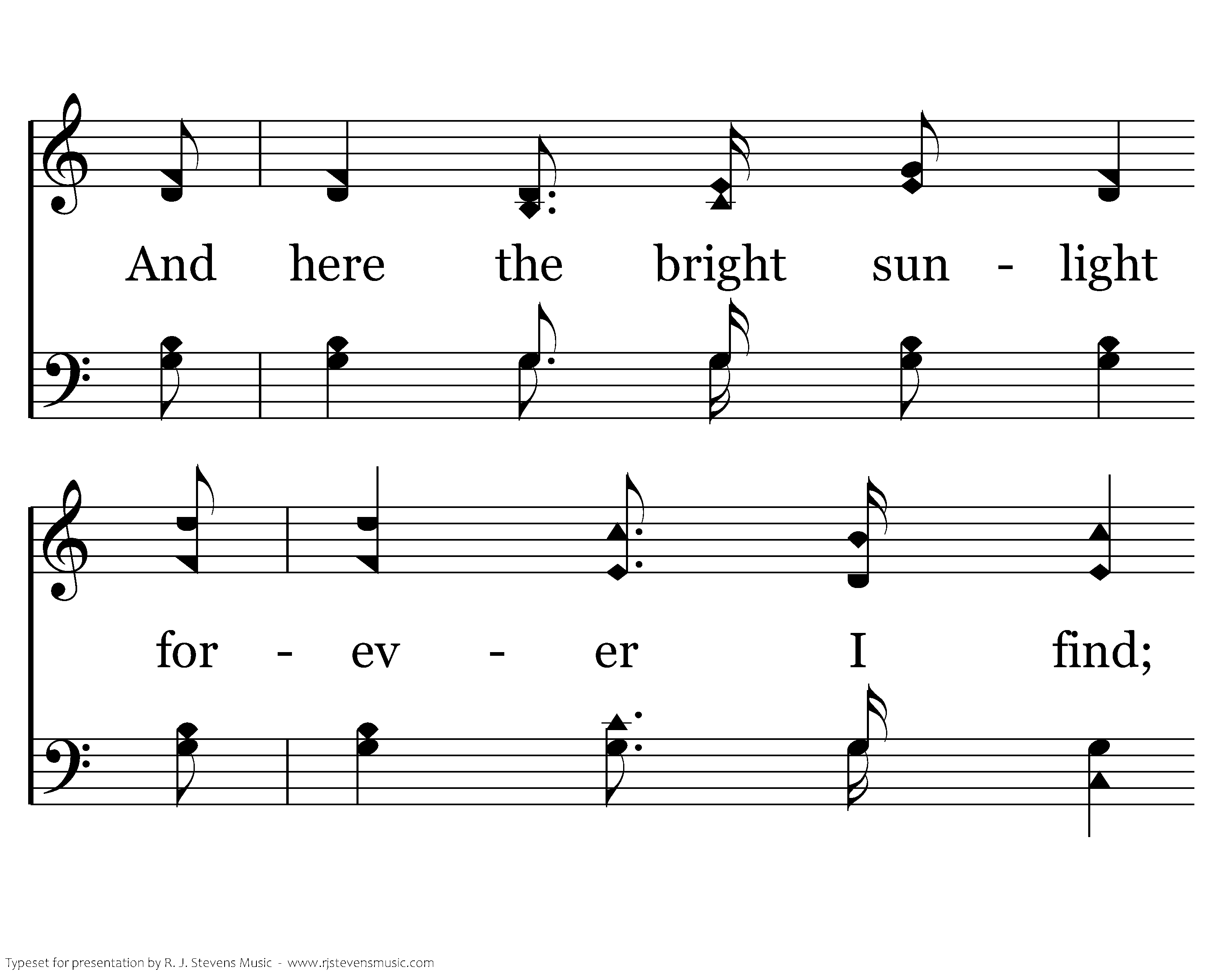 And here the bright sun - light

for - ev - er I find;

Typeset for presentation by R. J. Stevens Music - www.rjstevensmusic.com